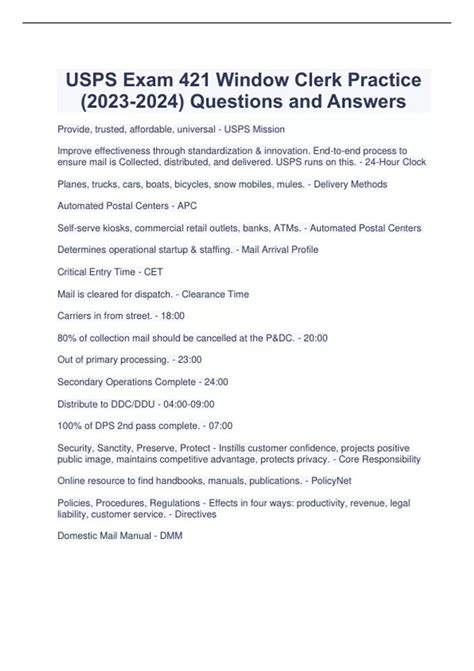 USPS Exam 421 Window Clerk Practice (2023-2024) Questions and Answers

Provide, trusted, affordable, universal - USPS Mission

Improve effectiveness through standardization & innovation. End-to-end process to ensure mail is Collected, distributed, and delivered. USPS runs on this. - 24-Hour Clock

Planes, trucks, cars, boats, bicycles, snow mobiles, mules. - Delivery Methods

Automated Postal Centers - APC

Self-serve kiosks, commercial retail outlets, banks, ATMs. - Automated Postal Centers

Determines operational startup & staffing. - Mail Arrival Profile

Critical Entry Time - CET

Mail is cleared for dispatch. - Clearance Time

Carriers in from street. - 18:00

80% of collection mail should be cancelled at the P&DC. - 20:00

Out of primary processing. - 23:00

Secondary Operations Complete - 24:00

Distribute to DDC/DDU - 04:00-09:00

100% of DPS 2nd pass complete. - 07:00

Security, Sanctity, Preserve, Protect - Instills customer confidence, projects positive public image, maintains competitive advantage, protects privacy. - Core Responsibility

Online resource to find handbooks, manuals, publications. - PolicyNet

Policies, Procedures, Regulations - Effects in four ways: productivity, revenue, legal liability, customer service. - Directives

Domestic Mail Manual - DMM